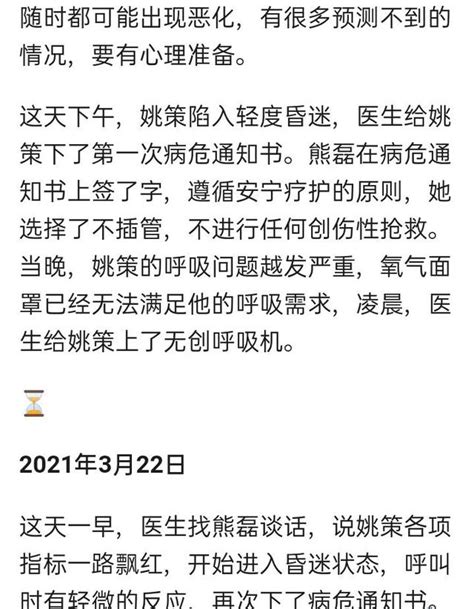 随时都可能出现恶化，有很多预测不到的情况，要有心理准备。

这天下午，姚策陷入轻度昏迷，医生给姚策下了第一次病危通知书。熊磊在病危通知书上签了字，遵循安宁疗护的原则，她选择了不插管，不进行任何创伤性抢救。当晚，姚策的呼吸问题越发严重，氧气面罩已经无法满足他的呼吸需求，凌晨，医生给姚策上了无创呼吸机。

⏳

2021年3月22日

这天一早，医生找熊磊谈话，说姚策各项指标一路飘红，开始进入昏迷状态，呼叫时有轻微的反应，再次下了病危通知书。